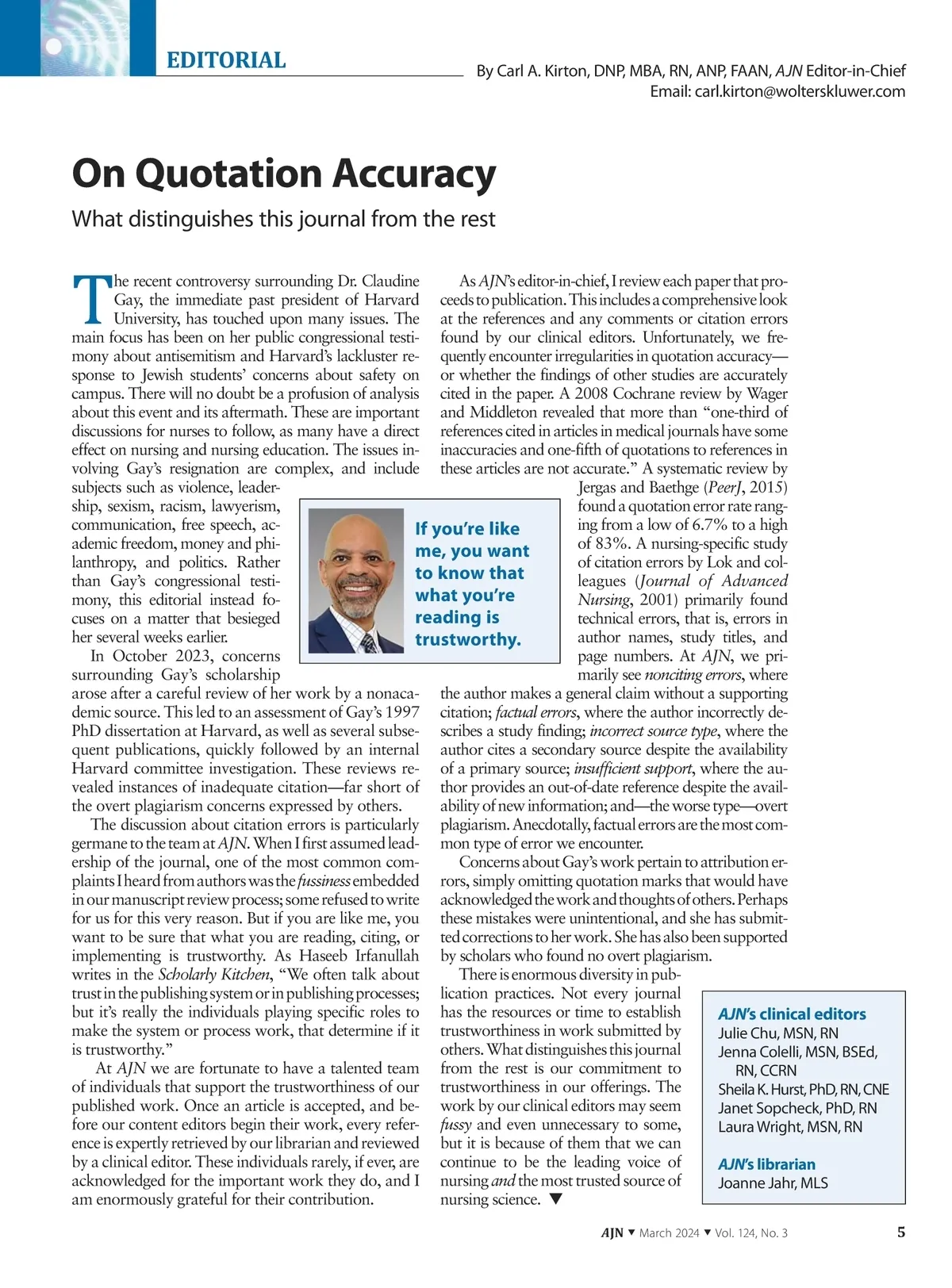 EDITORIAL

By Carl A. Kirton, DNP, MBA, RN, ANP, FAAN, AJN Editor-in-Chief
Email: carl.kirton@wolterskluwer.com

On Quotation Accuracy

What distinguishes this journal from the rest

The recent controversy surrounding Dr. Claudine Gay, the immediate past president of Harvard University, has touched upon many issues. The main focus has been on her public congressional testimony about antisemitism and Harvard's lackluster response to Jewish students' concerns about safety on campus. There will no doubt be a profusion of analysis about this event and its aftermath. These are important discussions for nurses to follow, as many have a direct effect on nursing and nursing education. The issues involving Gay's resignation are complex, and include subjects such as violence, leadership, sexism, racism, lawyerism, communication, free speech, academic freedom, money and philanthropy, and politics. Rather than Gay's congressional testimony, this editorial instead focuses on a matter that besieged her several weeks earlier.

In October 2023, concerns surrounding Gay's scholarship arose after a careful review of her work by a nonacademic source. This led to an assessment of Gay's 1997 PhD dissertation at Harvard, as well as several subsequent publications, quickly followed by an internal Harvard committee investigation. These reviews revealed instances of inadequate citation—far short of the overt plagiarism concerns expressed by others.

The discussion about citation errors is particularly germane to the team at AJN. When I first assumed leadership of the journal, one of the most common complaints I heard from authors was the fussiness embedded in our manuscript review process; some refused to write for us for this very reason. But if you are like me, you want to be sure that what you are reading, citing, or implementing is trustworthy. As Haseeb Irfanullah writes in the Scholarly Kitchen, "We often talk about trust in the publishing system or in publishing processes; but it's really the individuals playing specific roles to make the system or process work, that determine if it is trustworthy."

At AJN we are fortunate to have a talented team of individuals that support the trustworthiness of our published work. Once an article is accepted, and before our content editors begin their work, every reference is expertly retrieved by our librarian and reviewed by a clinical editor. These individuals rarely, if ever, are acknowledged for the important work they do, and I am enormously grateful for their contribution.

If you're like me, you want to know that what you're reading is trustworthy.

As AJN's editor-in-chief, I review each paper that proceeds to publication. This includes a comprehensive look at the references and any comments or citation errors found by our clinical editors. Unfortunately, we frequently encounter irregularities in quotation accuracy—or whether the findings of other studies are accurately cited in the paper. A 2008 Cochrane review by Wager and Middleton revealed that more than "one-third of references cited in articles in medical journals have some inaccuracies and one-fifth of quotations to references in these articles are not accurate." A systematic review by Jergas and Baethge (PeerJ, 2015) found a quotation error rate ranging from a low of 6.7% to a high of 83%. A nursing-specific study of citation errors by Lok and colleagues (Journal of Advanced Nursing, 2001) primarily found technical errors, that is, errors in author names, study titles, and page numbers. At AJN, we primarily see nonciting errors, where the author makes a general claim without a supporting citation; factual errors, where the author incorrectly describes a study finding; incorrect source type, where the author cites a secondary source despite the availability of a primary source; insufficient support, where the author provides an out-of-date reference despite the availability of new information; and—the worse type—overt plagiarism. Anecdotally, factual errors are the most common type of error we encounter.

Concerns about Gay's work pertain to attribution errors, simply omitting quotation marks that would have acknowledged the work and thoughts of others. Perhaps these mistakes were unintentional, and she has submitted corrections to her work. She has also been supported by scholars who found no overt plagiarism.

There is enormous diversity in publication practices. Not every journal has the resources or time to establish trustworthiness in work submitted by others. What distinguishes this journal from the rest is our commitment to trustworthiness in our offerings. The work by our clinical editors may seem fussy and even unnecessary to some, but it is because of them that we can continue to be the leading voice of nursing and the most trusted source of nursing science. ▼

AJN's clinical editors
Julie Chu, MSN, RN
Jenna Colelli, MSN, BSEd, RN, CCRN
Sheila K. Hurst, PhD, RN, CNE
Janet Sopcheck, PhD, RN
Laura Wright, MSN, RN

AJN's librarian
Joanne Jahr, MLS

AJN ▼ March 2024 ▼ Vol. 124, No. 3 5